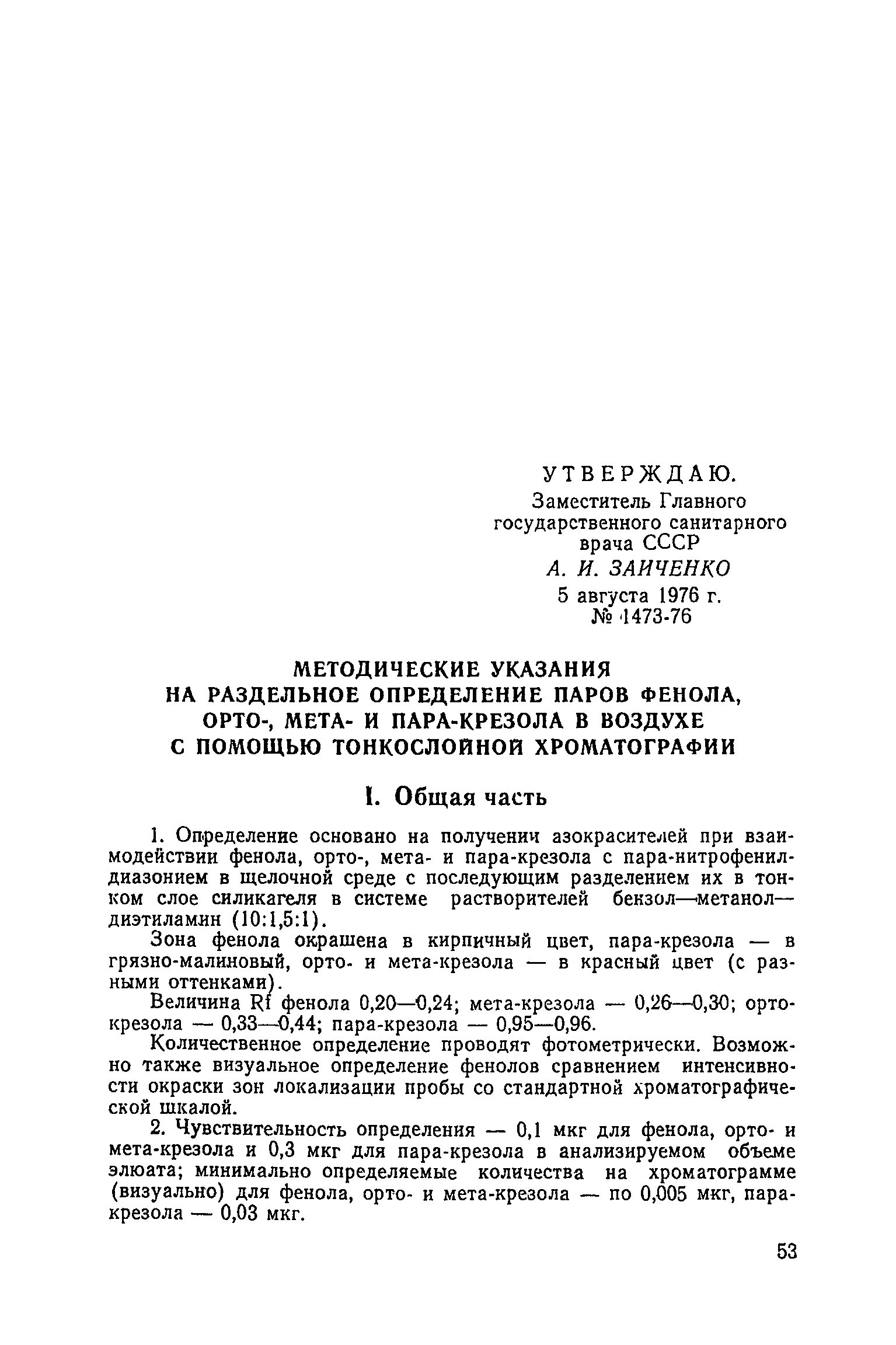 УТВЕРЖДАЮ.
Заместитель Главного государственного санитарного врача СССР
А. И. ЗАИЧЕНКО
5 августа 1976 г.
№ 1473-76

МЕТОДИЧЕСКИЕ УКАЗАНИЯ НА РАЗДЕЛЬНОЕ ОПРЕДЕЛЕНИЕ ПАРОВ ФЕНОЛА, ОРТО-, МЕТА- И ПАРА-КРЕЗОЛА В ВОЗДУХЕ С ПОМОЩЬЮ ТОНКОСЛОЙНОЙ ХРОМАТОГРАФИИ

I. Общая часть

1. Определение основано на получении азокрасителей при взаимодействии фенола, орто-, мета- и пара-крезола с пара-нитрофенилдиазонием в щелочной среде с последующим разделением их в тонком слое силикагеля в системе растворителей бензол—метанол—диэтиламин (10:1,5:1).

Зона фенола окрашена в кирпичный цвет, пара-крезола — в грязно-малиновый, орто- и мета-крезола — в красный цвет (с разными оттенками).

Величина Rf фенола 0,20—0,24; мета-крезола — 0,26—0,30; орто-крезола — 0,33—0,44; пара-крезола — 0,95—0,96.

Количественное определение проводят фотометрически. Возможно также визуальное определение фенолов сравнением интенсивности окраски зон локализации пробы со стандартной хроматографической шкалой.

2. Чувствительность определения — 0,1 мкг для фенола, орто- и мета-крезола и 0,3 мкг для пара-крезола в анализируемом объеме элюата; минимально определяемые количества на хроматограмме (визуально) для фенола, орто- и мета-крезола — по 0,005 мкг, пара-крезола — 0,03 мкг.

53